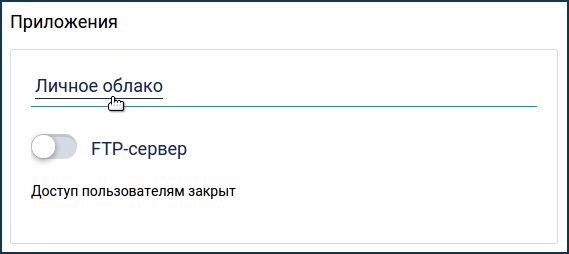 Приложения

Личное облако

FTP-сервер

Доступ пользователям закрыт